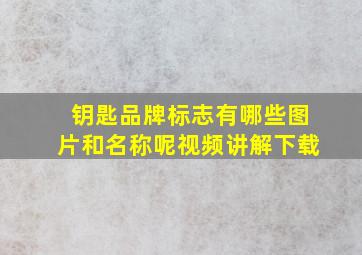 钥匙品牌标志有哪些图片和名称呢视频讲解下载